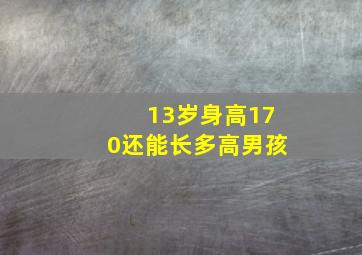 13岁身高170还能长多高男孩